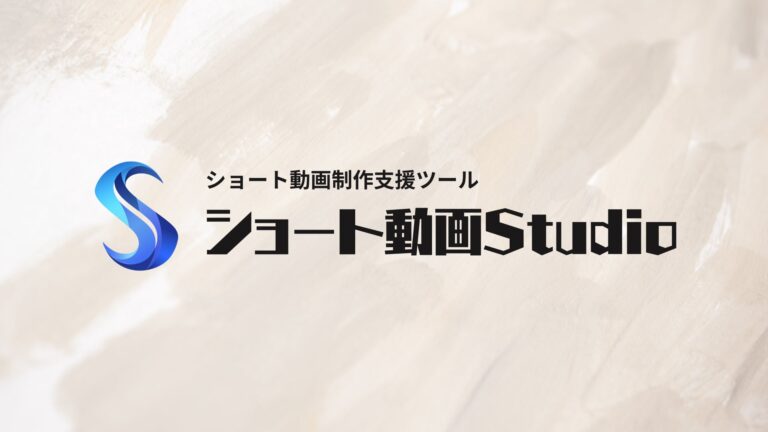 ショート動画制作支援ツール
ショート動画Studio